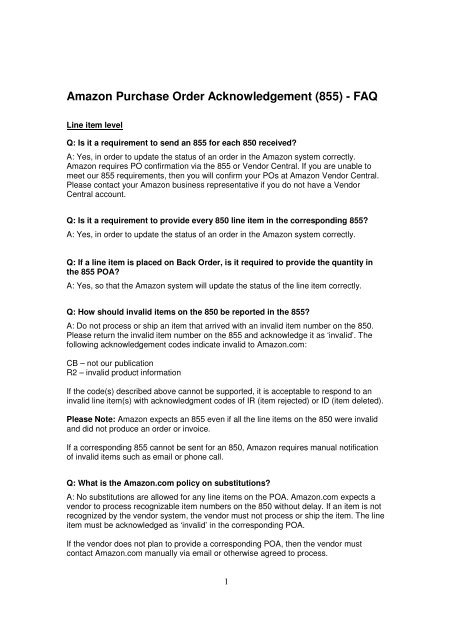 Amazon Purchase Order Acknowledgement (855) - FAQ

Line item level

Q: Is it a requirement to send an 855 for each 850 received?

A: Yes, in order to update the status of an order in the Amazon system correctly. Amazon requires PO confirmation via the 855 or Vendor Central. If you are unable to meet our 855 requirements, then you will confirm your POs at Amazon Vendor Central. Please contact your Amazon business representative if you do not have a Vendor Central account.

Q: Is it a requirement to provide every 850 line item in the corresponding 855?

A: Yes, in order to update the status of an order in the Amazon system correctly.

Q: If a line item is placed on Back Order, is it required to provide the quantity in the 855 POA?

A: Yes, so that the Amazon system will update the status of the line item correctly.

Q: How should invalid items on the 850 be reported in the 855?

A: Do not process or ship an item that arrived with an invalid item number on the 850. Please return the invalid item number on the 855 and acknowledge it as 'invalid'. The following acknowledgement codes indicate invalid to Amazon.com:

CB – not our publication
R2 – invalid product information

If the code(s) described above cannot be supported, it is acceptable to respond to an invalid line item(s) with acknowledgment codes of IR (item rejected) or ID (item deleted).

Please Note: Amazon expects an 855 even if all the line items on the 850 were invalid and did not produce an order or invoice.

If a corresponding 855 cannot be sent for an 850, Amazon requires manual notification of invalid items such as email or phone call.

Q: What is the Amazon.com policy on substitutions?

A: No substitutions are allowed for any line items on the POA. Amazon.com expects a vendor to process recognizable item numbers on the 850 without delay. If an item is not recognized by the vendor system, the vendor must not process or ship the item. The line item must be acknowledged as 'invalid' in the corresponding POA.

If the vendor does not plan to provide a corresponding POA, then the vendor must contact Amazon.com manually via email or otherwise agreed to process.

1